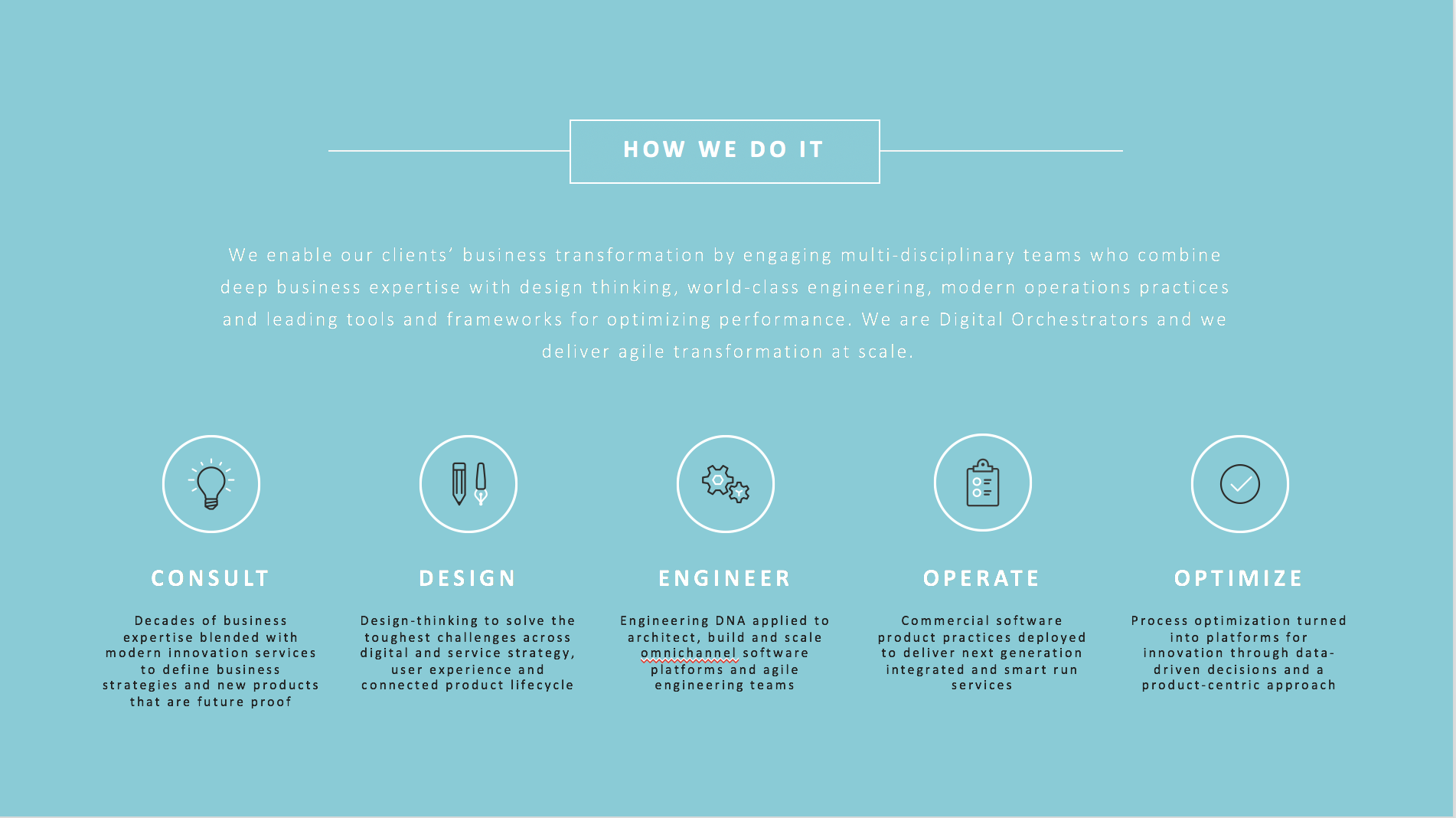 HOW WE DO IT

We enable our clients' business transformation by engaging multi-disciplinary teams who combine deep business expertise with design thinking, world-class engineering, modern operations practices and leading tools and frameworks for optimizing performance. We are Digital Orchestrators and we deliver agile transformation at scale.

CONSULT

Decades of business expertise blended with modern innovation services to define business strategies and new products that are future proof

DESIGN

Design-thinking to solve the toughest challenges across digital and service strategy, user experience and connected product lifecycle

ENGINEER

Engineering DNA applied to architect, build and scale omnichannel software platforms and agile engineering teams

OPERATE

Commercial software product practices deployed to deliver next generation integrated and smart run services

OPTIMIZE

Process optimization turned into platforms for innovation through data-driven decisions and a product-centric approach